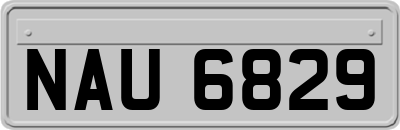 NAU 6829